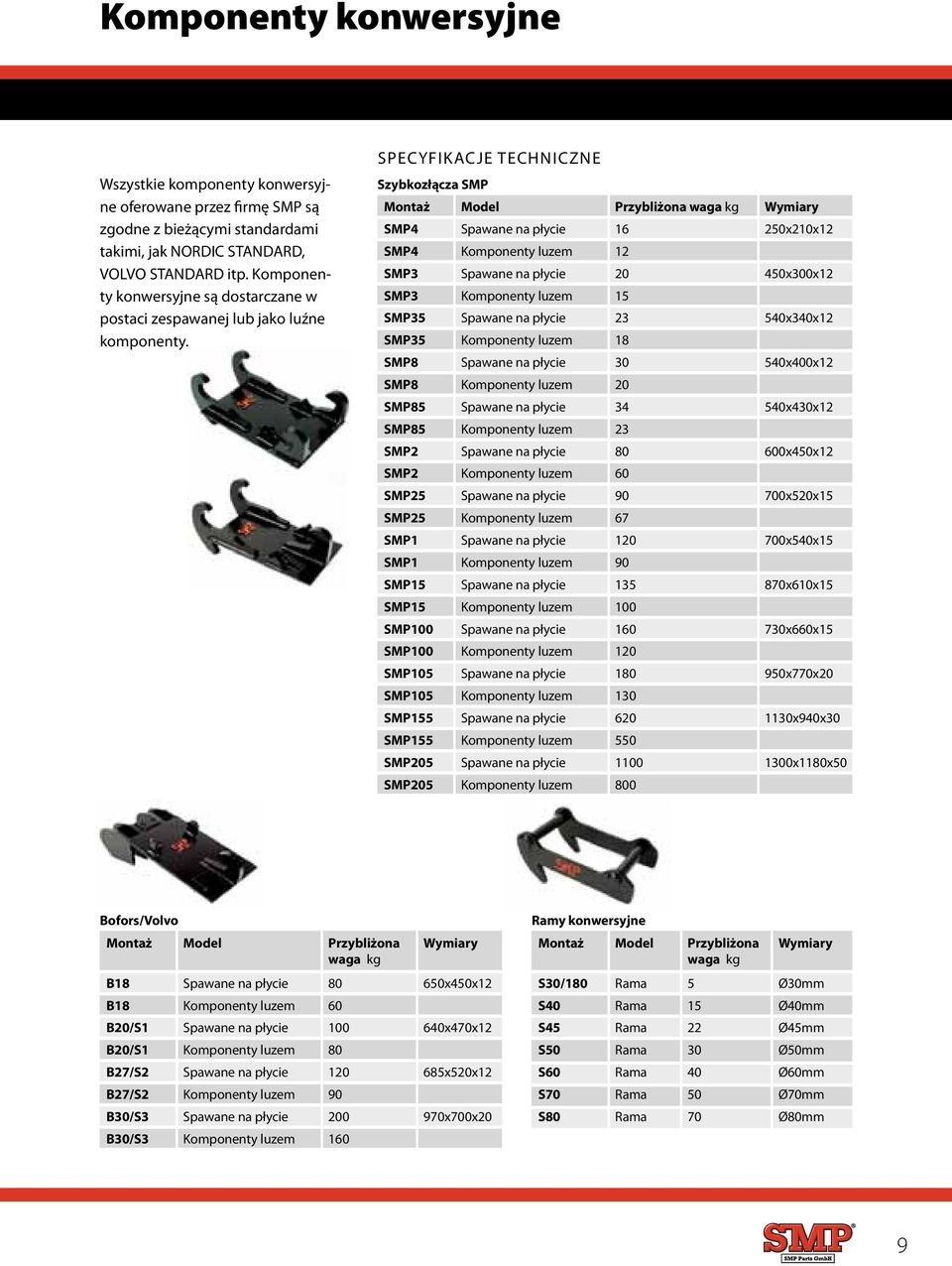 Komponenty konwersyjne

Wszystkie komponenty konwersyjne oferowane przez firmę SMP są zgodne z bieżącymi standardami takimi, jak NORDIC STANDARD, VOLVO STANDARD itp. Komponenty konwersyjne są dostarczane w postaci zespawanej lub jako luźne komponenty.

SPECYFIKACJE TECHNICZNE

Szybkozłącza SMP

| Montaż | Model | Przybliżona waga kg | Wymiary |
|---|---|---|---|
| SMP4 | Spawane na płycie | 16 | 250x210x12 |
| SMP4 | Komponenty luzem | 12 | |
| SMP3 | Spawane na płycie | 20 | 450x300x12 |
| SMP3 | Komponenty luzem | 15 | |
| SMP35 | Spawane na płycie | 23 | 540x340x12 |
| SMP35 | Komponenty luzem | 18 | |
| SMP8 | Spawane na płycie | 30 | 540x400x12 |
| SMP8 | Komponenty luzem | 20 | |
| SMP85 | Spawane na płycie | 34 | 540x430x12 |
| SMP85 | Komponenty luzem | 23 | |
| SMP2 | Spawane na płycie | 80 | 600x450x12 |
| SMP2 | Komponenty luzem | 60 | |
| SMP25 | Spawane na płycie | 90 | 700x520x15 |
| SMP25 | Komponenty luzem | 67 | |
| SMP1 | Spawane na płycie | 120 | 700x540x15 |
| SMP1 | Komponenty luzem | 90 | |
| SMP15 | Spawane na płycie | 135 | 870x610x15 |
| SMP15 | Komponenty luzem | 100 | |
| SMP100 | Spawane na płycie | 160 | 730x660x15 |
| SMP100 | Komponenty luzem | 120 | |
| SMP105 | Spawane na płycie | 180 | 950x770x20 |
| SMP105 | Komponenty luzem | 130 | |
| SMP155 | Spawane na płycie | 620 | 1130x940x30 |
| SMP155 | Komponenty luzem | 550 | |
| SMP205 | Spawane na płycie | 1100 | 1300x1180x50 |
| SMP205 | Komponenty luzem | 800 | |

Bofors/Volvo

| Montaż | Model | Przybliżona waga kg | Wymiary |
|---|---|---|---|
| B18 | Spawane na płycie | 80 | 650x450x12 |
| B18 | Komponenty luzem | 60 | |
| B20/S1 | Spawane na płycie | 100 | 640x470x12 |
| B20/S1 | Komponenty luzem | 80 | |
| B27/S2 | Spawane na płycie | 120 | 685x520x12 |
| B27/S2 | Komponenty luzem | 90 | |
| B30/S3 | Spawane na płycie | 200 | 970x700x20 |
| B30/S3 | Komponenty luzem | 160 | |

Ramy konwersyjne

| Montaż | Model | Przybliżona waga kg | Wymiary |
|---|---|---|---|
| S30/180 | Rama | 5 | Ø30mm |
| S40 | Rama | 15 | Ø40mm |
| S45 | Rama | 22 | Ø45mm |
| S50 | Rama | 30 | Ø50mm |
| S60 | Rama | 40 | Ø60mm |
| S70 | Rama | 50 | Ø70mm |
| S80 | Rama | 70 | Ø80mm |

SMP
SMP Parts GmbH
9